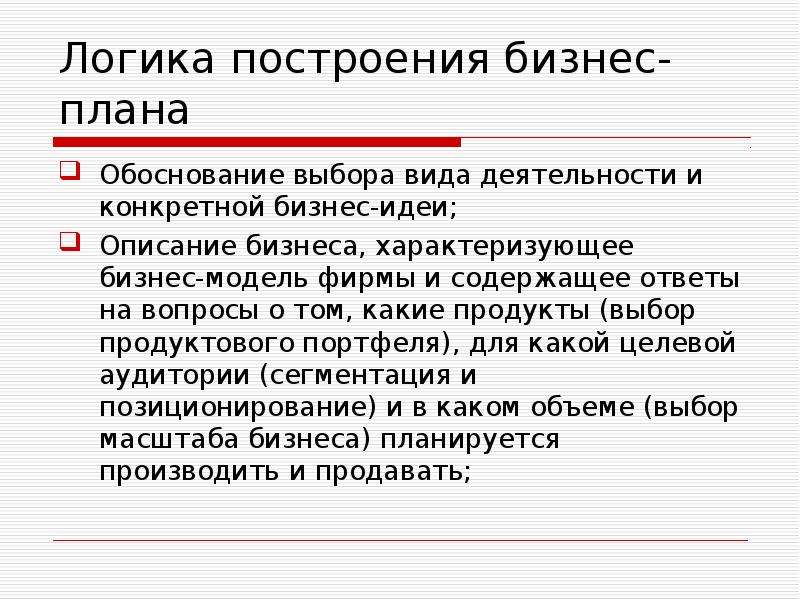 Логика построения бизнес-плана

Обоснование выбора вида деятельности и конкретной бизнес-идеи;

Описание бизнеса, характеризующее бизнес-модель фирмы и содержащее ответы на вопросы о том, какие продукты (выбор продуктового портфеля), для какой целевой аудитории (сегментация и позиционирование) и в каком объеме (выбор масштаба бизнеса) планируется производить и продавать;